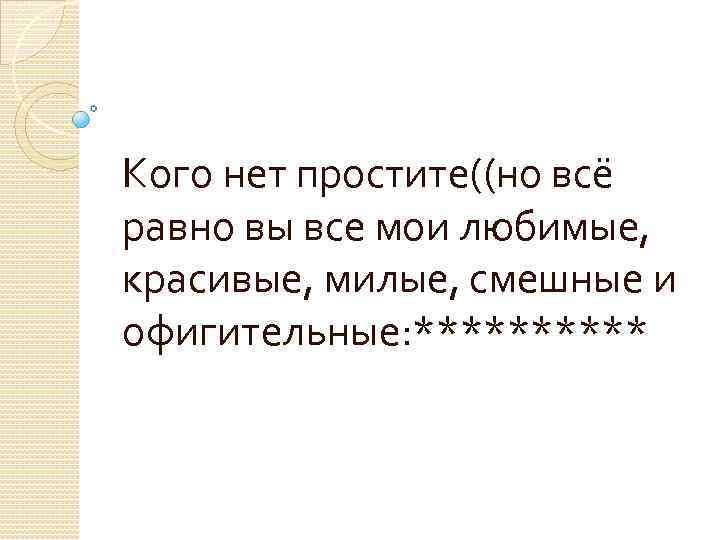 Кого нет простите((но всё равно вы все мои любимые, красивые, милые, смешные и офигительные:**********